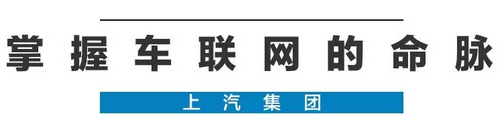 掌握车联网的命脉

上汽集团